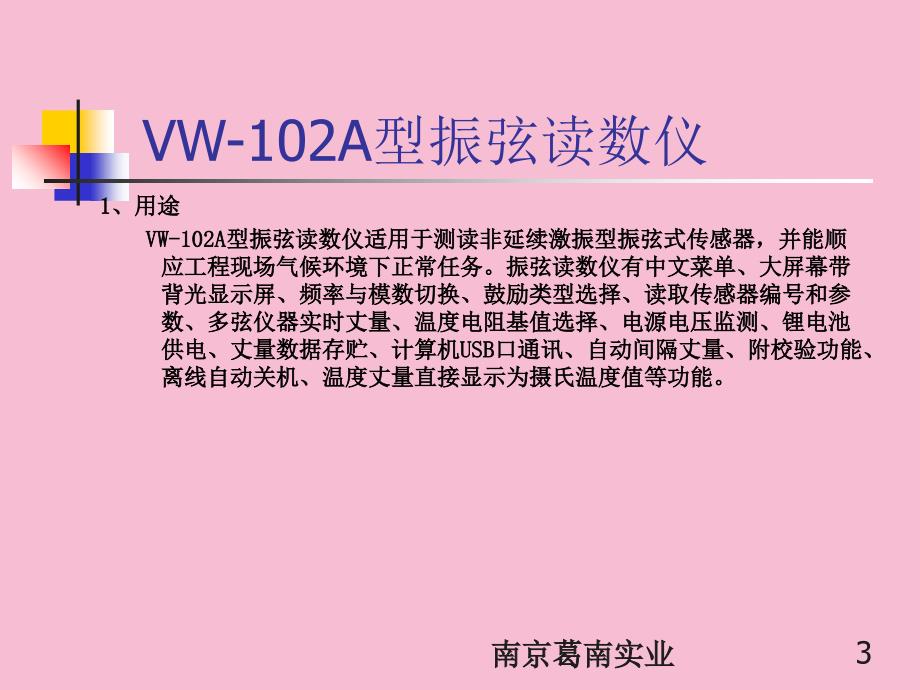 VW-102A型振弦读数仪

1、用途

VW-102A型振弦读数仪适用于测读非延续激振型振弦式传感器，并能顺应工程现场气候环境下正常任务。振弦读数仪有中文菜单、大屏幕带背光显示屏、频率与模数切换、鼓励类型选择、读取传感器编号和参数、多弦仪器实时丈量、温度电阻基值选择、电源电压监测、锂电池供电、丈量数据存贮、计算机USB口通讯、自动间隔丈量、附校验功能、离线自动关机、温度丈量直接显示为摄氏温度值等功能。

南京葛南实业

3